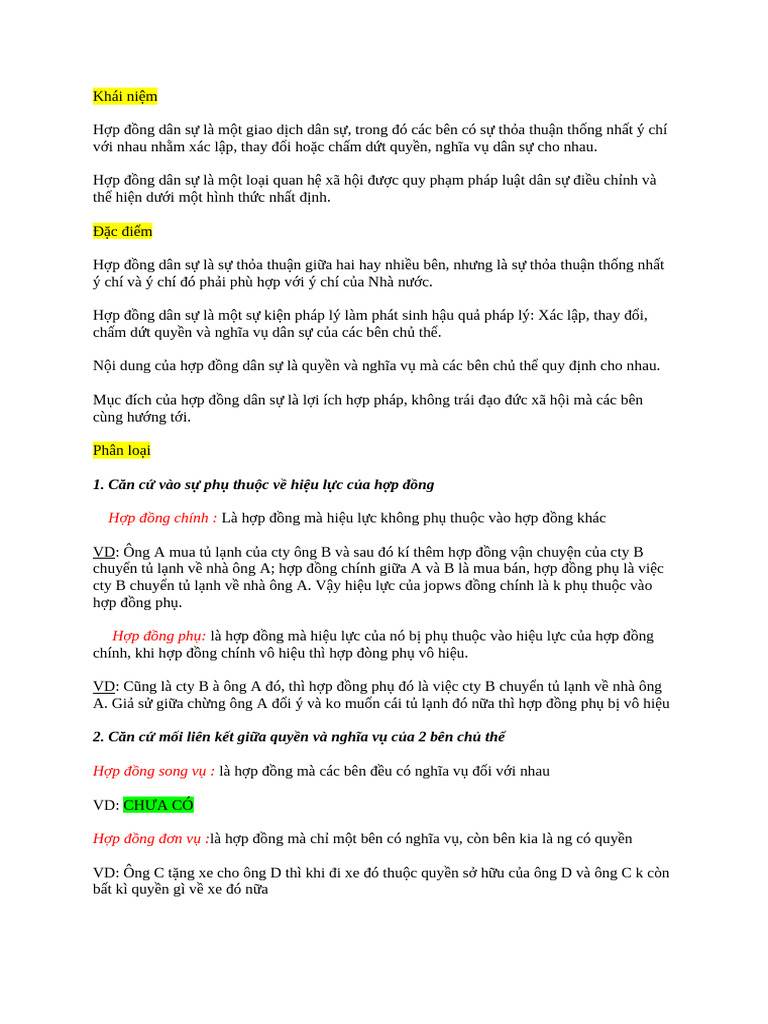 Khái niệm

Hợp đồng dân sự là một giao dịch dân sự, trong đó các bên có sự thỏa thuận thống nhất ý chí với nhau nhằm xác lập, thay đổi hoặc chấm dứt quyền, nghĩa vụ dân sự cho nhau.

Hợp đồng dân sự là một loại quan hệ xã hội được quy phạm pháp luật dân sự điều chỉnh và thể hiện dưới một hình thức nhất định.

Đặc điểm

Hợp đồng dân sự là sự thỏa thuận giữa hai hay nhiều bên, nhưng là sự thỏa thuận thống nhất ý chí và ý chí đó phải phù hợp với ý chí của Nhà nước.

Hợp đồng dân sự là một sự kiện pháp lý làm phát sinh hậu quả pháp lý: Xác lập, thay đổi, chấm dứt quyền và nghĩa vụ dân sự của các bên chủ thể.

Nội dung của hợp đồng dân sự là quyền và nghĩa vụ mà các bên chủ thể quy định cho nhau.

Mục đích của hợp đồng dân sự là lợi ích hợp pháp, không trái đạo đức xã hội mà các bên cùng hướng tới.

Phân loại

1. Căn cứ vào sự phụ thuộc về hiệu lực của hợp đồng

Hợp đồng chính : Là hợp đồng mà hiệu lực không phụ thuộc vào hợp đồng khác

VD: Ông A mua tủ lạnh của cty ông B và sau đó kí thêm hợp đồng vận chuyện của cty B chuyển tủ lạnh về nhà ông A; hợp đồng chính giữa A và B là mua bán, hợp đồng phụ là việc cty B chuyển tủ lạnh về nhà ông A. Vậy hiệu lực của jopws đồng chính là k phụ thuộc vào hợp đồng phụ.

Hợp đồng phụ: là hợp đồng mà hiệu lực của nó bị phụ thuộc vào hiệu lực của hợp đồng chính, khi hợp đồng chính vô hiệu thì hợp đòng phụ vô hiệu.

VD: Cũng là cty B à ông A đó, thì hợp đồng phụ đó là việc cty B chuyển tủ lạnh về nhà ông A. Giả sử giữa chừng ông A đổi ý và ko muốn cái tủ lạnh đó nữa thì hợp đồng phụ bị vô hiệu

2. Căn cứ mối liên kết giữa quyền và nghĩa vụ của 2 bên chủ thể

Hợp đồng song vụ : là hợp đồng mà các bên đều có nghĩa vụ đối với nhau

VD: CHƯA CÓ

Hợp đồng đơn vụ :là hợp đồng mà chỉ một bên có nghĩa vụ, còn bên kia là ng có quyền

VD: Ông C tặng xe cho ông D thì khi đi xe đó thuộc quyền sở hữu của ông D và ông C k còn bất kì quyền gì về xe đó nữa